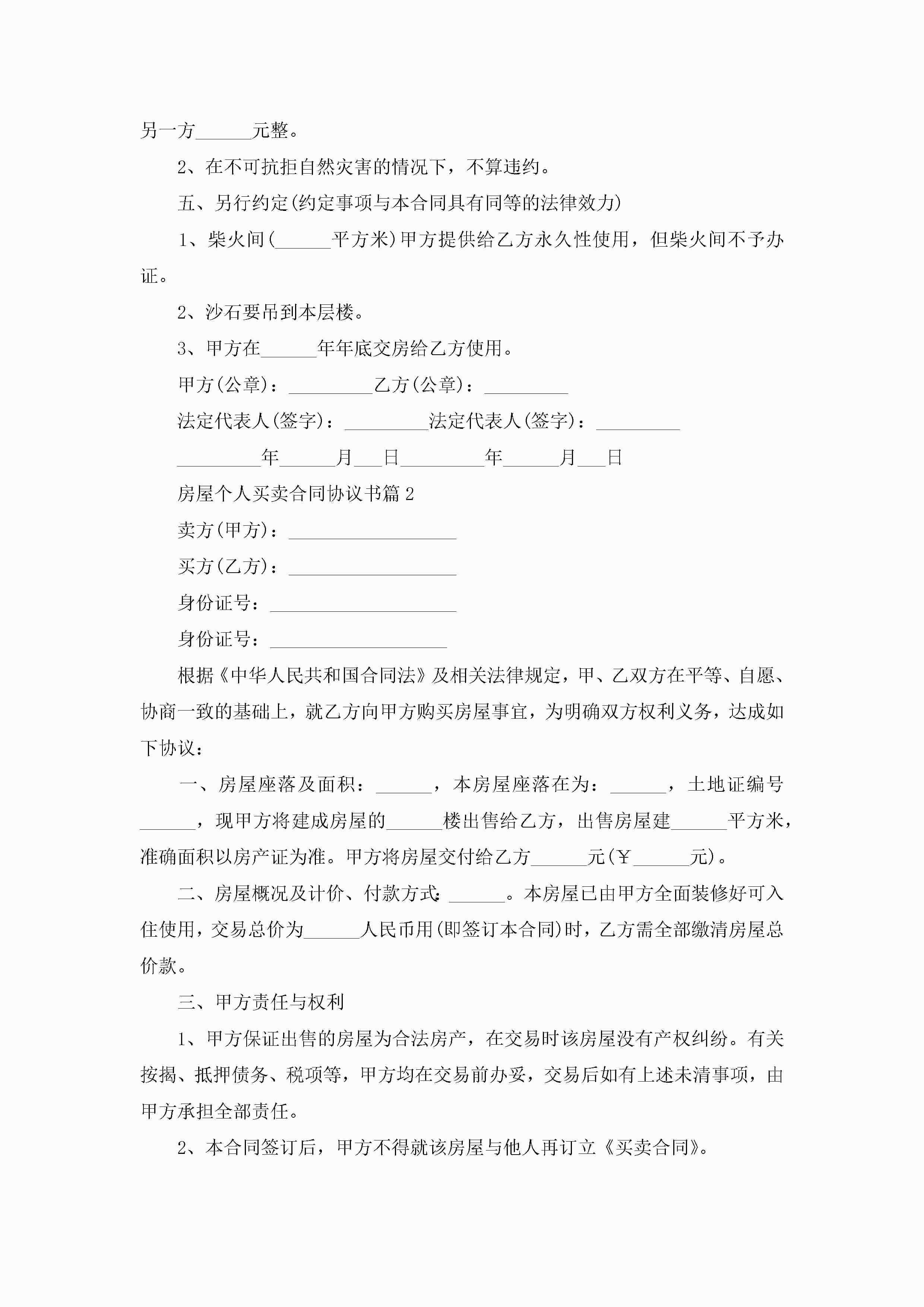 另一方______元整。

2、在不可抗拒自然灾害的情况下，不算违约。

五、另行约定(约定事项与本合同具有同等的法律效力)

1、柴火间(______平方米)甲方提供给乙方永久性使用，但柴火间不予办证。

2、沙石要吊到本层楼。

3、甲方在______年年底交房给乙方使用。

甲方(公章)：_________乙方(公章)：_________

法定代表人(签字)：_________法定代表人(签字)：_________

_________年______月___日_________年______月___日

房屋个人买卖合同协议书篇2

卖方(甲方)：__________________

买方(乙方)：__________________

身份证号：____________________

身份证号：___________________

根据《中华人民共和国合同法》及相关法律规定，甲、乙双方在平等、自愿、协商一致的基础上，就乙方向甲方购买房屋事宜，为明确双方权利义务，达成如下协议：

一、房屋座落及面积：______，本房屋座落在为：______，土地证编号______，现甲方将建成房屋的______楼出售给乙方，出售房屋建______平方米，准确面积以房产证为准。甲方将房屋交付给乙方______元(￥______元)。

二、房屋概况及计价、付款方式：______。本房屋已由甲方全面装修好可入住使用，交易总价为______人民币用(即签订本合同)时，乙方需全部缴清房屋总价款。

三、甲方责任与权利

1、甲方保证出售的房屋为合法房产，在交易时该房屋没有产权纠纷。有关按揭、抵押债务、税项等，甲方均在交易前办妥，交易后如有上述未清事项，由甲方承担全部责任。

2、本合同签订后，甲方不得就该房屋与他人再订立《买卖合同》。